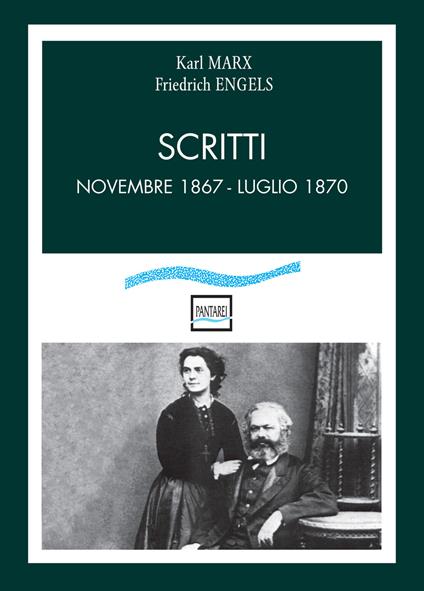 Karl MARX
Friedrich ENGELS

SCRITTI

NOVEMBRE 1867 - LUGLIO 1870

PANTAREI